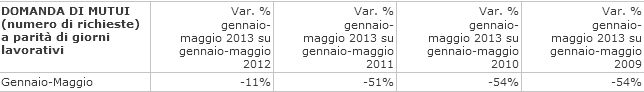 | DOMANDA DI MUTUI (numero di richieste) a parità di giorni lavorativi | Var. % gennaio-maggio 2013 su gennaio-maggio 2012 | Var. % gennaio-maggio 2013 su gennaio-maggio 2011 | Var. % gennaio-maggio 2013 su gennaio-maggio 2010 | Var. % gennaio-maggio 2013 su gennaio-maggio 2009 |
|---|---|---|---|---|
| Gennaio-Maggio | -11% | -51% | -54% | -54% |